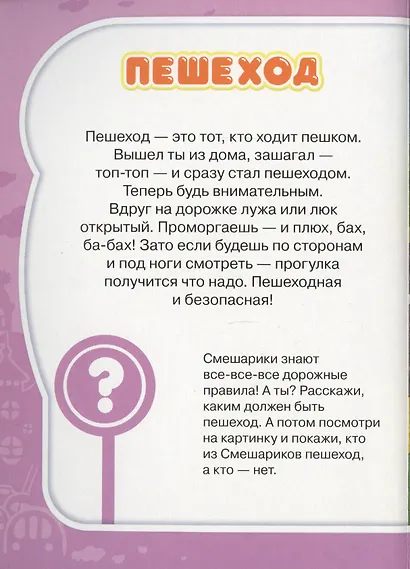 ПЕШЕХОД

Пешеход — это тот, кто ходит пешком. Вышел ты из дома, зашагал — топ-топ — и сразу стал пешеходом. Теперь будь внимательным. Вдруг на дорожке лужа или люк открытый. Проморгаешь — и плюх, бах, ба-бах! Зато если будешь по сторонам и под ноги смотреть — прогулка получится что надо. Пешеходная и безопасная!

?

Смешарики знают все-все-все дорожные правила! А ты? Расскажи, каким должен быть пешеход. А потом посмотри на картинку и покажи, кто из Смешариков пешеход, а кто — нет.